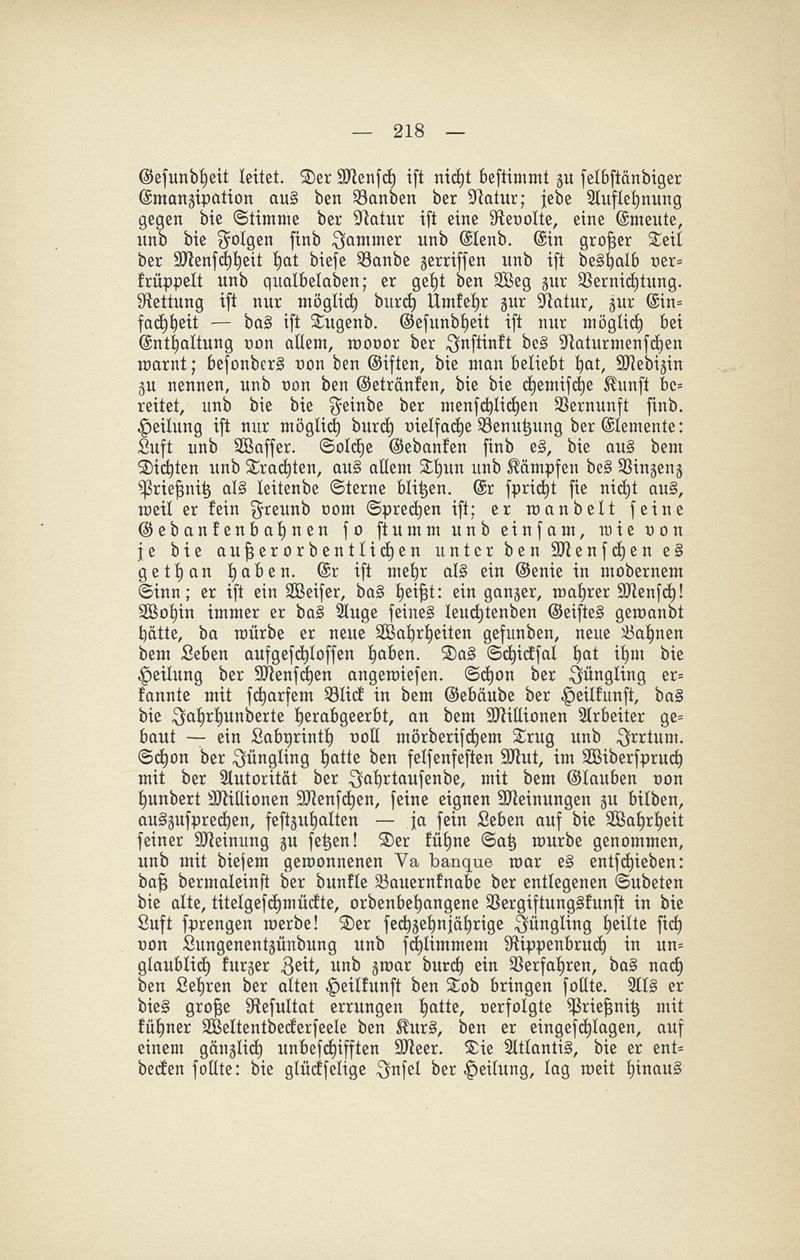 — 218 —

Gesundheit leitet. Der Mensch ist nicht bestimmt zu selbständiger Emanzipation aus den Banden der Natur; jede Auflehnung gegen die Stimme der Natur ist eine Revolte, eine Emeute, und die Folgen sind Jammer und Elend. Ein großer Teil der Menschheit hat diese Bande zerrissen und ist deshalb verkrüppelt und qualbeladen; er geht den Weg zur Vernichtung. Rettung ist nur möglich durch Umkehr zur Natur, zur Einfachheit — das ist Tugend. Gesundheit ist nur möglich bei Enthaltung von allem, wovor der Instinkt des Naturmenschen warnt; besonders von den Giften, die man beliebt hat, Medizin zu nennen, und von den Getränken, die die chemische Kunst bereitet, und die die Feinde der menschlichen Vernunft sind. Heilung ist nur möglich durch vielfache Benutzung der Elemente: Luft und Wasser. Solche Gedanken sind es, die aus dem Dichten und Trachten, aus allem Thun und Kämpfen des Vinzenz Prießnitz als leitende Sterne blitzen. Er spricht sie nicht aus, weil er kein Freund vom Sprechen ist; er wandelt seine Gedankenbahnen so stumm und einsam, wie von je die außerordentlichen unter den Menschen es gethan haben. Er ist mehr als ein Genie in modernem Sinn; er ist ein Weiser, das heißt: ein ganzer, wahrer Mensch! Wohin immer er das Auge seines leuchtenden Geistes gewandt hätte, da würde er neue Wahrheiten gefunden, neue Bahnen dem Leben aufgeschlossen haben. Das Schicksal hat ihm die Heilung der Menschen angewiesen. Schon der Jüngling erkannte mit scharfem Blick in dem Gebäude der Heilkunst, das die Jahrhunderte herabgeerbt, an dem Millionen Arbeiter gebaut — ein Labyrinth voll mörderischem Trug und Irrtum. Schon der Jüngling hatte den felsenfesten Mut, im Widerspruch mit der Autorität der Jahrtausende, mit dem Glauben von hundert Millionen Menschen, seine eignen Meinungen zu bilden, auszusprechen, festzuhalten — ja sein Leben auf die Wahrheit seiner Meinung zu setzen! Der kühne Satz wurde genommen, und mit diesem gewonnenen Va banque war es entschieden: daß dermaleinst der dunkle Bauernknabe der entlegenen Sudeten die alte, titelgeschmückte, ordenbehangene Vergiftungskunst in die Luft sprengen werde! Der sechzehnjährige Jüngling heilte sich von Lungenentzündung und schlimmem Rippenbruch in unglaublich kurzer Zeit, und zwar durch ein Verfahren, das nach den Lehren der alten Heilkunst den Tod bringen sollte. Als er dies große Resultat errungen hatte, verfolgte Prießnitz mit kühner Weltentdeckerseele den Kurs, den er eingeschlagen, auf einem gänzlich unbeschifften Meer. Die Atlantis, die er entdecken sollte: die glückselige Insel der Heilung, lag weit hinaus